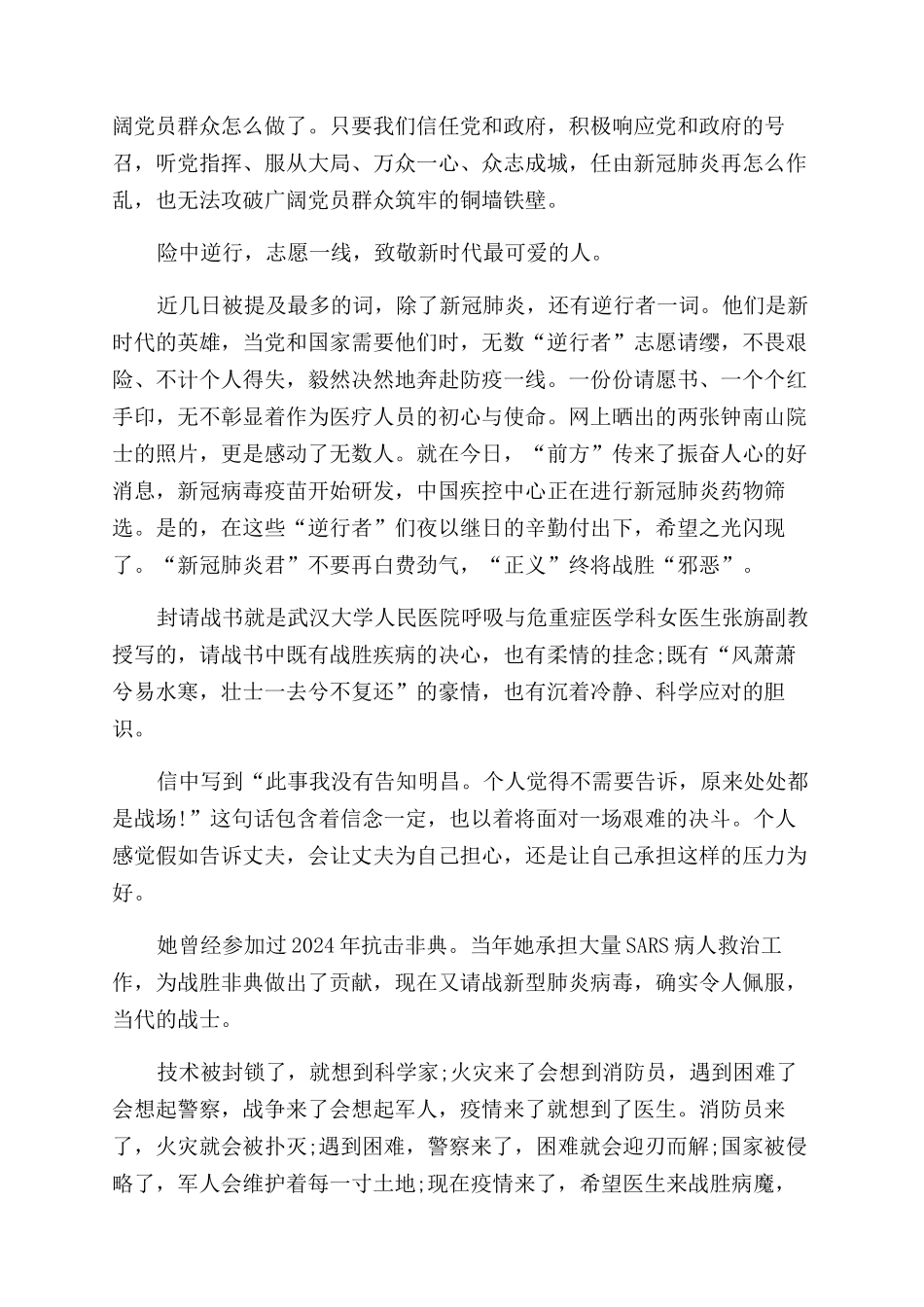 阔党员群众怎么做了。只要我们信任党和政府，积极响应党和政府的号召，听党指挥、服从大局、万众一心、众志成城，任由新冠肺炎再怎么作乱，也无法攻破广阔党员群众筑牢的铜墙铁壁。

险中逆行，志愿一线，致敬新时代最可爱的人。

近几日被提及最多的词，除了新冠肺炎，还有逆行者一词。他们是新时代的英雄，当党和国家需要他们时，无数“逆行者”志愿请缨，不畏艰险、不计个人得失，毅然决然地奔赴防疫一线。一份份请愿书、一个个红手印，无不彰显着作为医疗人员的初心与使命。网上晒出的两张钟南山院士的照片，更是感动了无数人。就在今日，“前方”传来了振奋人心的好消息，新冠病毒疫苗开始研发，中国疾控中心正在进行新冠肺炎药物筛选。是的，在这些“逆行者”们夜以继日的辛勤付出下，希望之光闪现了。“新冠肺炎君”不要再白费劲气，“正义”终将战胜“邪恶”。

封请战书就是武汉大学人民医院呼吸与危重症医学科女医生张旃副教授写的，请战书中既有战胜疾病的决心，也有柔情的挂念;既有“风萧萧兮易水寒，壮士一去兮不复还”的豪情，也有沉着冷静、科学应对的胆识。

信中写到“此事我没有告知明昌。个人觉得不需要告诉，原来处处都是战场!”这句话包含着信念一定，也以着将面对一场艰难的决斗。个人感觉假如告诉丈夫，会让丈夫为自己担心，还是让自己承担这样的压力为好。

她曾经参加过2024年抗击非典。当年她承担大量SARS病人救治工作，为战胜非典做出了贡献，现在又请战新型肺炎病毒，确实令人佩服，当代的战士。

技术被封锁了，就想到科学家;火灾来了会想到消防员，遇到困难了会想起警察，战争来了会想起军人，疫情来了就想到了医生。消防员来了，火灾就会被扑灭;遇到困难，警察来了，困难就会迎刃而解;国家被侵略了，军人会维护着每一寸土地;现在疫情来了，希望医生来战胜病魔，